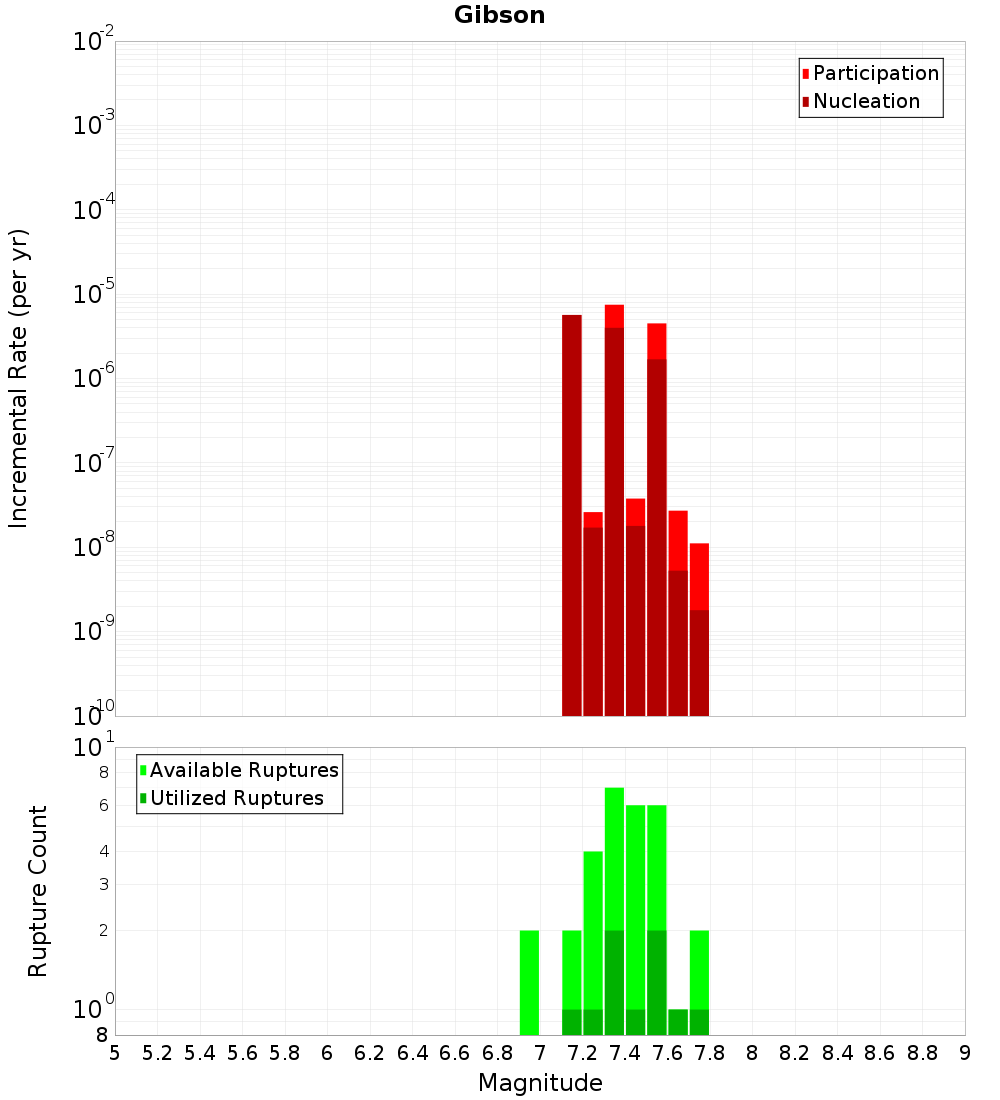 Gibson

Participation
Nucleation

Incremental Rate (per yr)

$10^{-2}$
$10^{-3}$
$10^{-4}$
$10^{-5}$
$10^{-6}$
$10^{-7}$
$10^{-8}$
$10^{-9}$
$10^{-10}$

Available Ruptures
Utilized Ruptures

Rupture Count

$10^{1}$
8
6
4
3
2
$10^{0}$
8

5 5.2 5.4 5.6 5.8 6 6.2 6.4 6.6 6.8 7 7.2 7.4 7.6 7.8 8 8.2 8.4 8.6 8.8 9

Magnitude